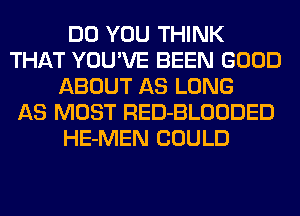 DO YOU THINK
THAT YOU'VE BEEN GOOD
ABOUT AS LONG
AS MOST RED-BLOODED
HE-MEN COULD